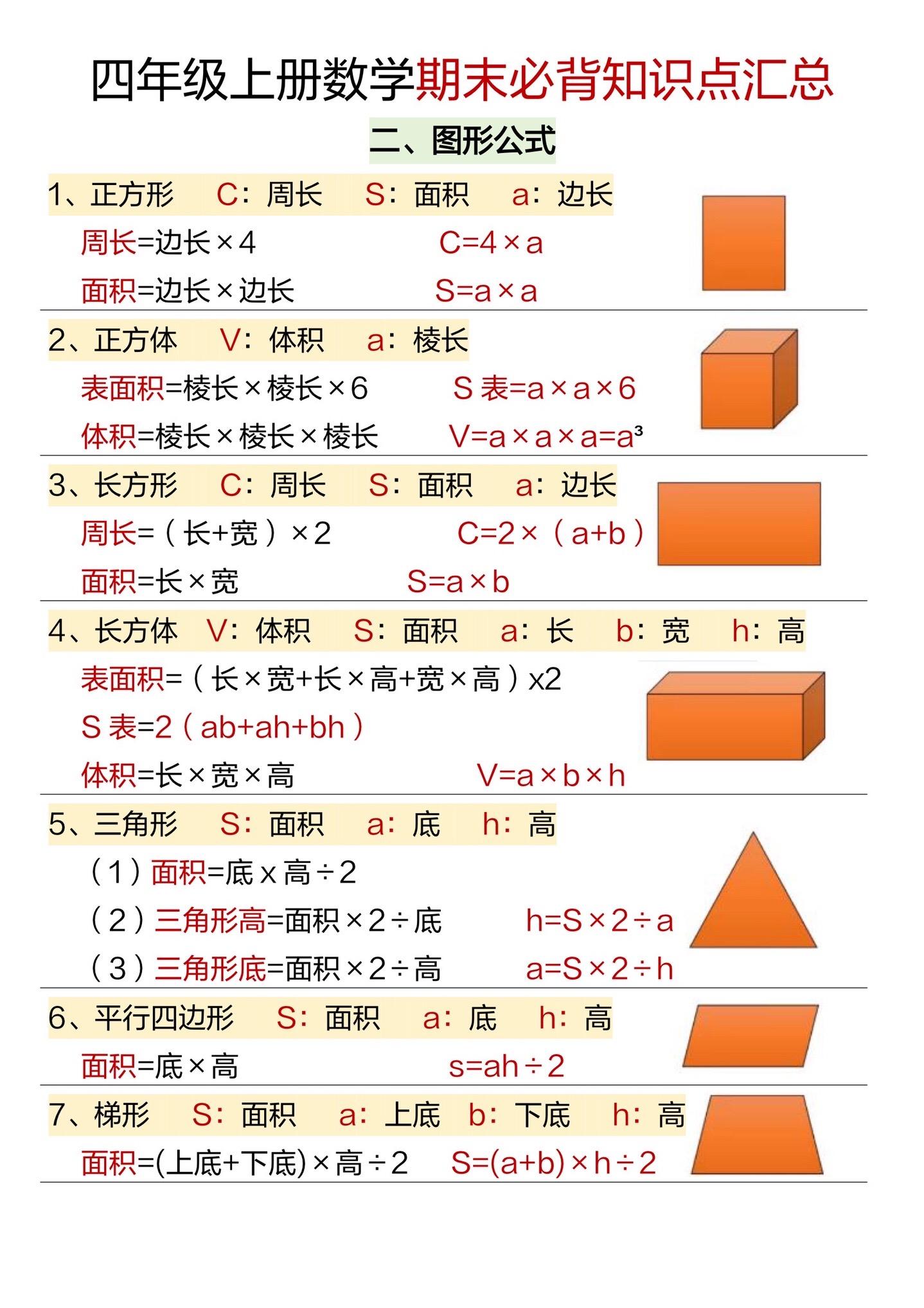 四年级上册数学期末必背知识点汇总

二、图形公式

1、正方形　C：周长　S：面积　a：边长

周长=边长×4　　$C=4\times a$

面积=边长×边长　　$S=a\times a$

2、正方体　V：体积　a：棱长

表面积=棱长×棱长×6　　S 表$=a\times a\times 6$

体积=棱长×棱长×棱长　　$V=a\times a\times a=a^3$

3、长方形　C：周长　S：面积　a：边长

周长=（长+宽）×2　　$C=2\times(a+b)$

面积=长×宽　　$S=a\times b$

4、长方体　V：体积　S：面积　a：长　b：宽　h：高

表面积=（长×宽+长×高+宽×高）x2

S 表$=2(ab+ah+bh)$

体积=长×宽×高　　$V=a\times b\times h$

5、三角形　S：面积　a：底　h：高

（1）面积=底 x 高÷2

（2）三角形高=面积×2÷底　　$h=S\times 2\div a$

（3）三角形底=面积×2÷高　　$a=S\times 2\div h$

6、平行四边形　S：面积　a：底　h：高

面积=底×高　　$s=ah\div 2$

7、梯形　S：面积　a：上底　b：下底　h：高

面积=(上底+下底)×高÷2　　$S=(a+b)\times h\div 2$